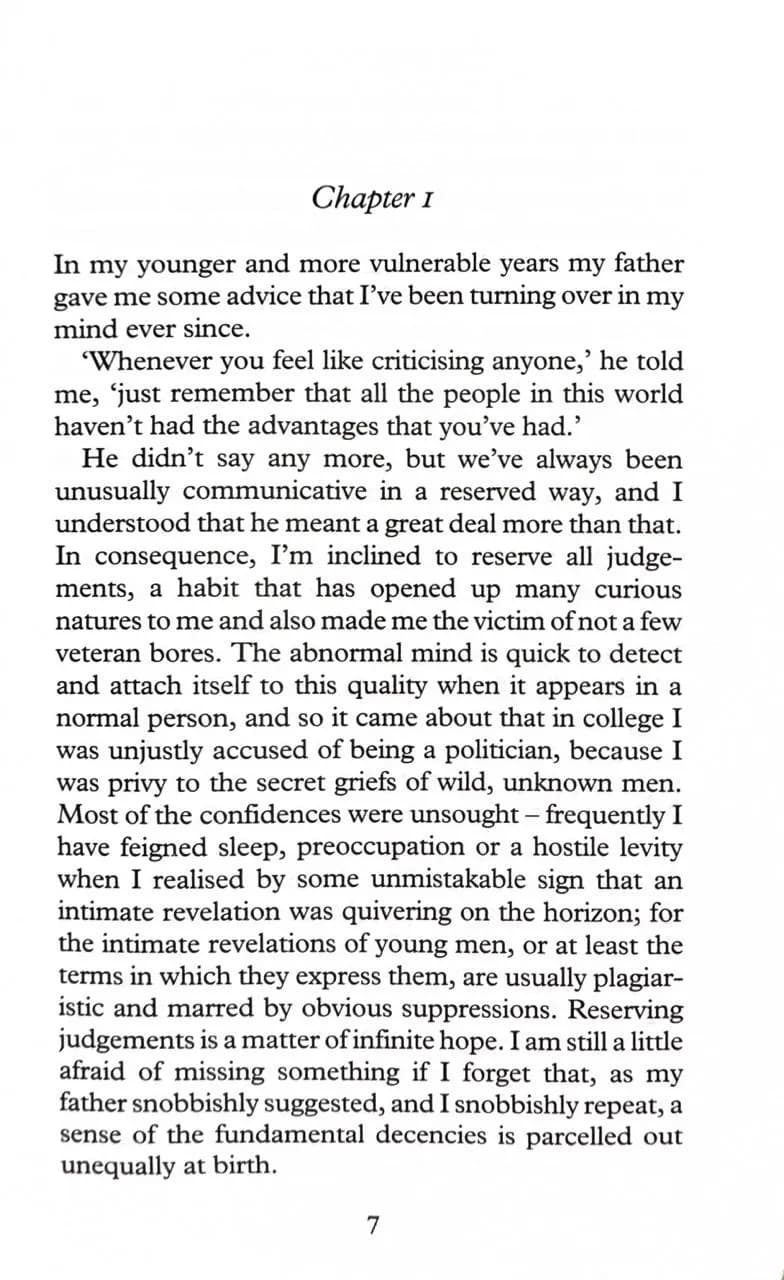 Chapter 1

In my younger and more vulnerable years my father gave me some advice that I've been turning over in my mind ever since.

'Whenever you feel like criticising anyone,' he told me, 'just remember that all the people in this world haven't had the advantages that you've had.'

He didn't say any more, but we've always been unusually communicative in a reserved way, and I understood that he meant a great deal more than that. In consequence, I'm inclined to reserve all judgements, a habit that has opened up many curious natures to me and also made me the victim of not a few veteran bores. The abnormal mind is quick to detect and attach itself to this quality when it appears in a normal person, and so it came about that in college I was unjustly accused of being a politician, because I was privy to the secret griefs of wild, unknown men. Most of the confidences were unsought – frequently I have feigned sleep, preoccupation or a hostile levity when I realised by some unmistakable sign that an intimate revelation was quivering on the horizon; for the intimate revelations of young men, or at least the terms in which they express them, are usually plagiaristic and marred by obvious suppressions. Reserving judgements is a matter of infinite hope. I am still a little afraid of missing something if I forget that, as my father snobbishly suggested, and I snobbishly repeat, a sense of the fundamental decencies is parcelled out unequally at birth.

7